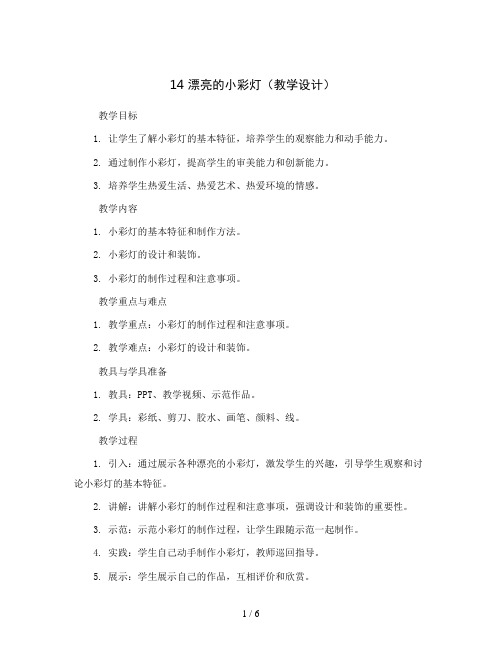 14 漂亮的小彩灯（教学设计）

教学目标

1. 让学生了解小彩灯的基本特征，培养学生的观察能力和动手能力。

2. 通过制作小彩灯，提高学生的审美能力和创新能力。

3. 培养学生热爱生活、热爱艺术、热爱环境的情感。

教学内容

1. 小彩灯的基本特征和制作方法。

2. 小彩灯的设计和装饰。

3. 小彩灯的制作过程和注意事项。

教学重点与难点

1. 教学重点：小彩灯的制作过程和注意事项。

2. 教学难点：小彩灯的设计和装饰。

教具与学具准备

1. 教具：PPT、教学视频、示范作品。

2. 学具：彩纸、剪刀、胶水、画笔、颜料、线。

教学过程

1. 引入：通过展示各种漂亮的小彩灯，激发学生的兴趣，引导学生观察和讨论小彩灯的基本特征。

2. 讲解：讲解小彩灯的制作过程和注意事项，强调设计和装饰的重要性。

3. 示范：示范小彩灯的制作过程，让学生跟随示范一起制作。

4. 实践：学生自己动手制作小彩灯，教师巡回指导。

5. 展示：学生展示自己的作品，互相评价和欣赏。

1 / 6